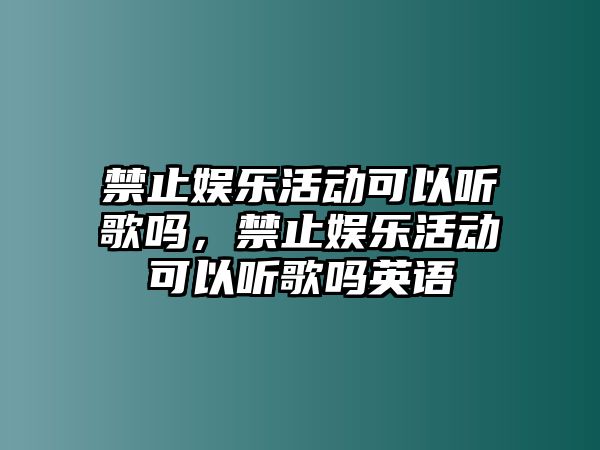 禁止娱乐活动可以听歌吗，禁止娱乐活动可以听歌吗英语